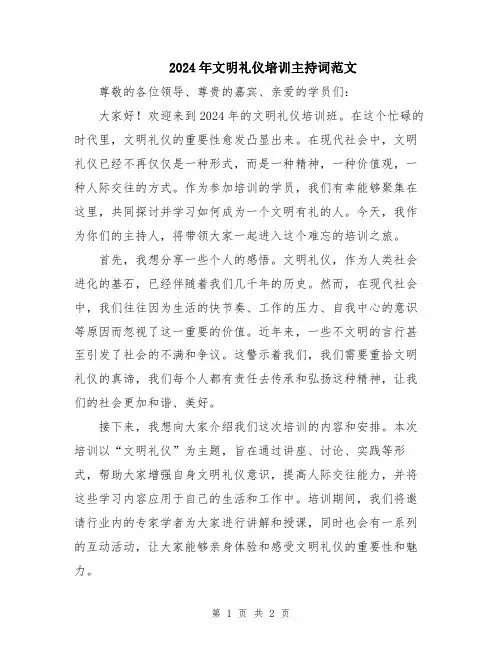 2024年文明礼仪培训主持词范文

尊敬的各位领导、尊贵的嘉宾、亲爱的学员们：

大家好！欢迎来到2024年的文明礼仪培训班。在这个忙碌的时代里，文明礼仪的重要性愈发凸显出来。在现代社会中，文明礼仪已经不再仅仅是一种形式，而是一种精神，一种价值观，一种人际交往的方式。作为参加培训的学员，我们有幸能够聚集在这里，共同探讨并学习如何成为一个文明有礼的人。今天，我作为你们的主持人，将带领大家一起进入这个难忘的培训之旅。

首先，我想分享一些个人的感悟。文明礼仪，作为人类社会进化的基石，已经伴随着我们几千年的历史。然而，在现代社会中，我们往往因为生活的快节奏、工作的压力、自我中心的意识等原因而忽视了这一重要的价值。近年来，一些不文明的言行甚至引发了社会的不满和争议。这警示着我们，我们需要重拾文明礼仪的真谛，我们每个人都有责任去传承和弘扬这种精神，让我们的社会更加和谐、美好。

接下来，我想向大家介绍我们这次培训的内容和安排。本次培训以“文明礼仪”为主题，旨在通过讲座、讨论、实践等形式，帮助大家增强自身文明礼仪意识，提高人际交往能力，并将这些学习内容应用于自己的生活和工作中。培训期间，我们将邀请行业内的专家学者为大家进行讲解和授课，同时也会有一系列的互动活动，让大家能够亲身体验和感受文明礼仪的重要性和魅力。

第 1 页 共 2 页